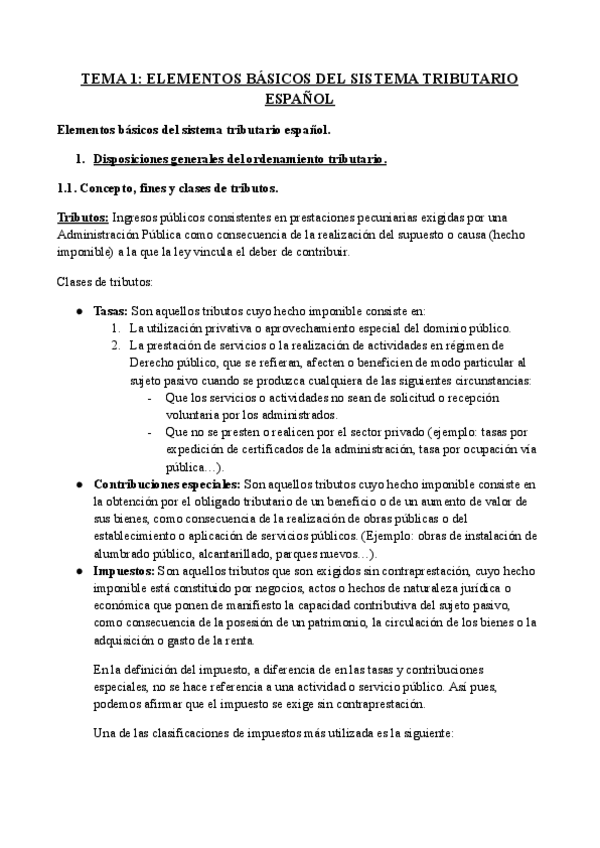 TEMA 1: ELEMENTOS BÁSICOS DEL SISTEMA TRIBUTARIO ESPAÑOL

Elementos básicos del sistema tributario español.

1. Disposiciones generales del ordenamiento tributario.

1.1. Concepto, fines y clases de tributos.

Tributos: Ingresos públicos consistentes en prestaciones pecuniarias exigidas por una Administración Pública como consecuencia de la realización del supuesto o causa (hecho imponible) a la que la ley vincula el deber de contribuir.

Clases de tributos:

● Tasas: Son aquellos tributos cuyo hecho imponible consiste en:
1. La utilización privativa o aprovechamiento especial del dominio público.
2. La prestación de servicios o la realización de actividades en régimen de Derecho público, que se refieran, afecten o beneficien de modo particular al sujeto pasivo cuando se produzca cualquiera de las siguientes circunstancias:
- Que los servicios o actividades no sean de solicitud o recepción voluntaria por los administrados.
- Que no se presten o realicen por el sector privado (ejemplo: tasas por expedición de certificados de la administración, tasa por ocupación vía pública…).
● Contribuciones especiales: Son aquellos tributos cuyo hecho imponible consiste en la obtención por el obligado tributario de un beneficio o de un aumento de valor de sus bienes, como consecuencia de la realización de obras públicas o del establecimiento o aplicación de servicios públicos. (Ejemplo: obras de instalación de alumbrado público, alcantarillado, parques nuevos…).
● Impuestos: Son aquellos tributos que son exigidos sin contraprestación, cuyo hecho imponible está constituido por negocios, actos o hechos de naturaleza jurídica o económica que ponen de manifiesto la capacidad contributiva del sujeto pasivo, como consecuencia de la posesión de un patrimonio, la circulación de los bienes o la adquisición o gasto de la renta.

En la definición del impuesto, a diferencia de en las tasas y contribuciones especiales, no se hace referencia a una actividad o servicio público. Así pues, podemos afirmar que el impuesto se exige sin contraprestación.

Una de las clasificaciones de impuestos más utilizada es la siguiente: